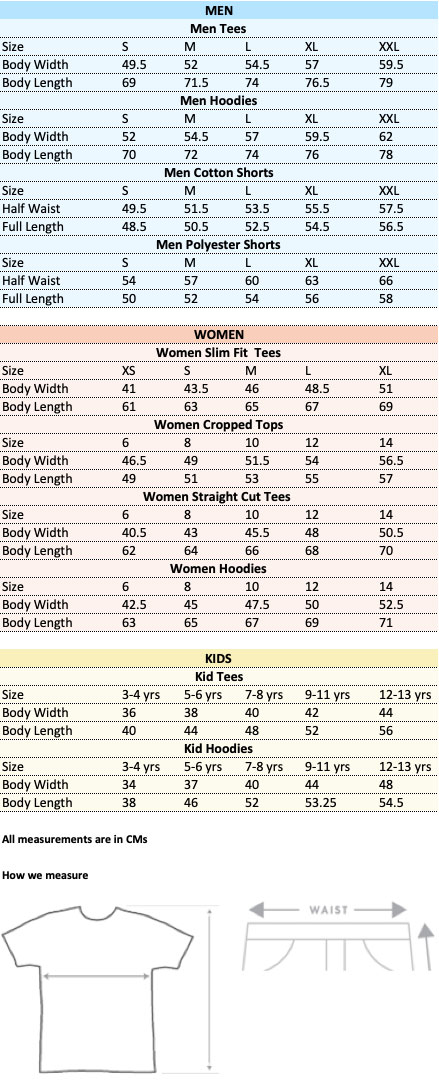 MEN

Men Tees

| Size | S | M | L | XL | XXL |
|---|---|---|---|---|---|
| Body Width | 49.5 | 52 | 54.5 | 57 | 59.5 |
| Body Length | 69 | 71.5 | 74 | 76.5 | 79 |

Men Hoodies

| Size | S | M | L | XL | XXL |
|---|---|---|---|---|---|
| Body Width | 52 | 54.5 | 57 | 59.5 | 62 |
| Body Length | 70 | 72 | 74 | 76 | 78 |

Men Cotton Shorts

| Size | S | M | L | XL | XXL |
|---|---|---|---|---|---|
| Half Waist | 49.5 | 51.5 | 53.5 | 55.5 | 57.5 |
| Full Length | 48.5 | 50.5 | 52.5 | 54.5 | 56.5 |

Men Polyester Shorts

| Size | S | M | L | XL | XXL |
|---|---|---|---|---|---|
| Half Waist | 54 | 57 | 60 | 63 | 66 |
| Full Length | 50 | 52 | 54 | 56 | 58 |

WOMEN

Women Slim Fit Tees

| Size | XS | S | M | L | XL |
|---|---|---|---|---|---|
| Body Width | 41 | 43.5 | 46 | 48.5 | 51 |
| Body Length | 61 | 63 | 65 | 67 | 69 |

Women Cropped Tops

| Size | 6 | 8 | 10 | 12 | 14 |
|---|---|---|---|---|---|
| Body Width | 46.5 | 49 | 51.5 | 54 | 56.5 |
| Body Length | 49 | 51 | 53 | 55 | 57 |

Women Straight Cut Tees

| Size | 6 | 8 | 10 | 12 | 14 |
|---|---|---|---|---|---|
| Body Width | 40.5 | 43 | 45.5 | 48 | 50.5 |
| Body Length | 62 | 64 | 66 | 68 | 70 |

Women Hoodies

| Size | 6 | 8 | 10 | 12 | 14 |
|---|---|---|---|---|---|
| Body Width | 42.5 | 45 | 47.5 | 50 | 52.5 |
| Body Length | 63 | 65 | 67 | 69 | 71 |

KIDS

Kid Tees

| Size | 3-4 yrs | 5-6 yrs | 7-8 yrs | 9-11 yrs | 12-13 yrs |
|---|---|---|---|---|---|
| Body Width | 36 | 38 | 40 | 42 | 44 |
| Body Length | 40 | 44 | 48 | 52 | 56 |

Kid Hoodies

| Size | 3-4 yrs | 5-6 yrs | 7-8 yrs | 9-11 yrs | 12-13 yrs |
|---|---|---|---|---|---|
| Body Width | 34 | 37 | 40 | 44 | 48 |
| Body Length | 38 | 46 | 52 | 53.25 | 54.5 |

All measurements are in CMs

How we measure

WAIST